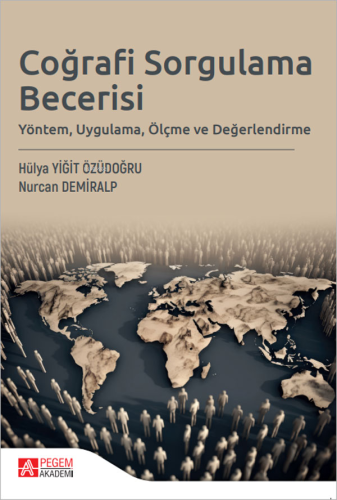 Coğrafi Sorgulama Becerisi

Yöntem, Uygulama, Ölçme ve Değerlendirme

Hülya YİĞİT ÖZÜDOĞRU
Nurcan DEMİRALP

PEGEM AKADEMİ